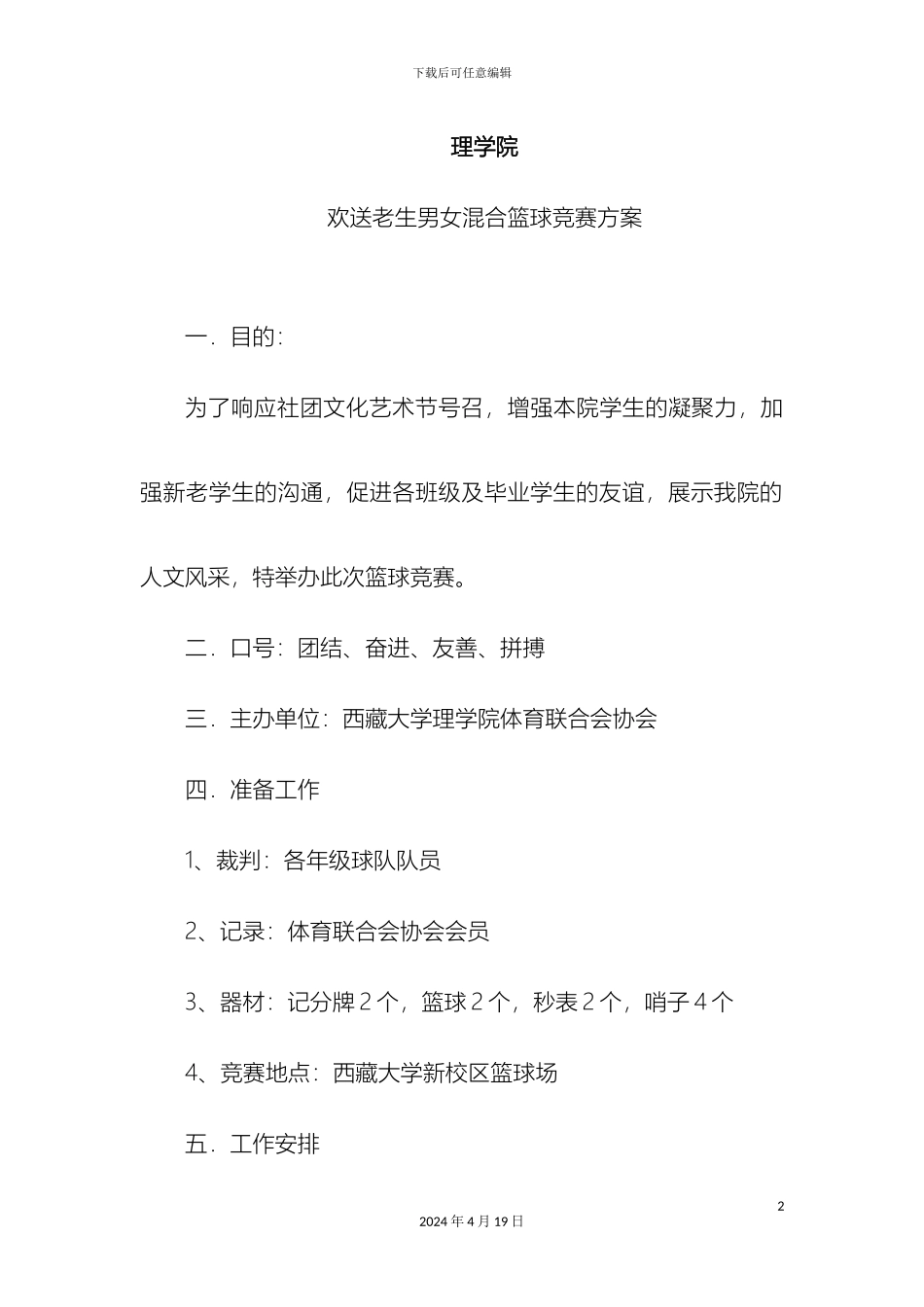 下载后可任意编辑

理学院

欢送老生男女混合篮球竞赛方案

一．目的：

为了响应社团文化艺术节号召，增强本院学生的凝聚力，加强新老学生的沟通，促进各班级及毕业学生的友谊，展示我院的人文风采，特举办此次篮球竞赛。

二．口号：团结、奋进、友善、拼搏

三．主办单位：西藏大学理学院体育联合会协会

四．准备工作

1、裁判：各年级球队队员

2、记录：体育联合会协会会员

3、器材：记分牌 2 个，篮球 2 个，秒表 2 个，哨子 4 个

4、竞赛地点：西藏大学新校区篮球场

五．工作安排

2

2024 年 4 月 19 日